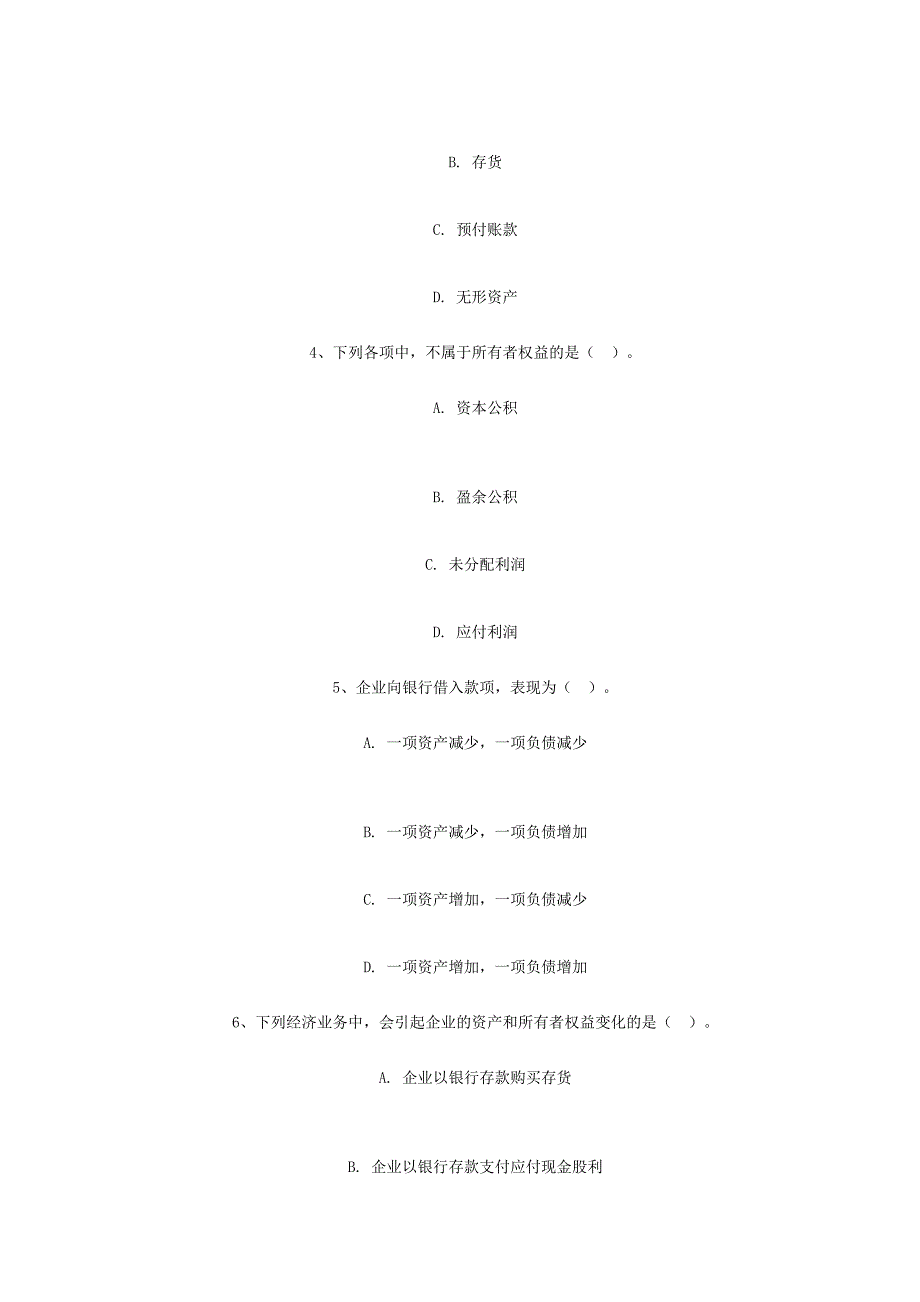 B. 存货

C. 预付账款

D. 无形资产

4、下列各项中，不属于所有者权益的是（ ）。

A. 资本公积

B. 盈余公积

C. 未分配利润

D. 应付利润

5、企业向银行借入款项，表现为（ ）。

A. 一项资产减少，一项负债减少

B. 一项资产减少，一项负债增加

C. 一项资产增加，一项负债减少

D. 一项资产增加，一项负债增加

6、下列经济业务中，会引起企业的资产和所有者权益变化的是（ ）。

A. 企业以银行存款购买存货

B. 企业以银行存款支付应付现金股利